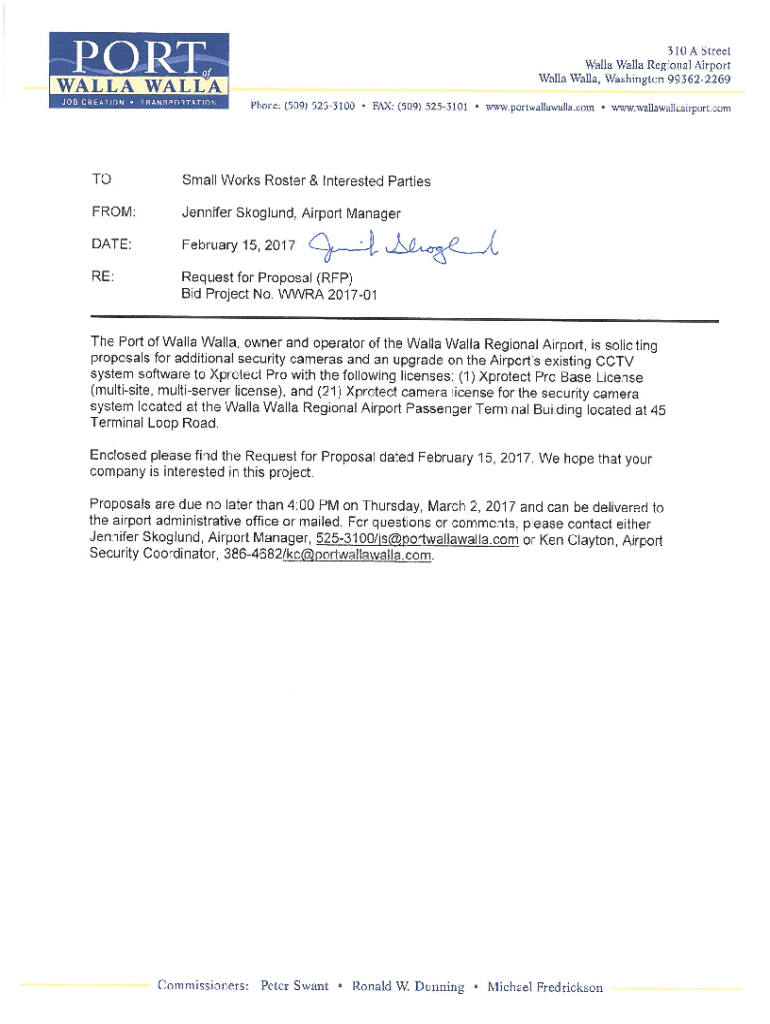 PORT of WALLA WALLA
JOB CREATION • TRANSPORTATION

310 A Street
Walla Walla Regional Airport
Walla Walla, Washington 99362-2269

Phone: (509) 525-3100 • FAX: (509) 525-3101 • www.portwallawalla.com • www.wallawallaairport.com

TO: Small Works Roster & Interested Parties

FROM: Jennifer Skoglund, Airport Manager

DATE: February 15, 2017 Jennifer Skoglund

RE: Request for Proposal (RFP)
Bid Project No. WWRA 2017-01

The Port of Walla Walla, owner and operator of the Walla Walla Regional Airport, is soliciting proposals for additional security cameras and an upgrade on the Airport's existing CCTV system software to Xprotect Pro with the following licenses: (1) Xprotect Pro Base License (multi-site, multi-server license), and (21) Xprotect camera license for the security camera system located at the Walla Walla Regional Airport Passenger Terminal Building located at 45 Terminal Loop Road.

Enclosed please find the Request for Proposal dated February 15, 2017. We hope that your company is interested in this project.

Proposals are due no later than 4:00 PM on Thursday, March 2, 2017 and can be delivered to the airport administrative office or mailed. For questions or comments, please contact either Jennifer Skoglund, Airport Manager, 525-3100/js@portwallawalla.com or Ken Clayton, Airport Security Coordinator, 386-4682/kc@portwallawalla.com.

Commissioners: Peter Swant • Ronald W. Dunning • Michael Fredrickson